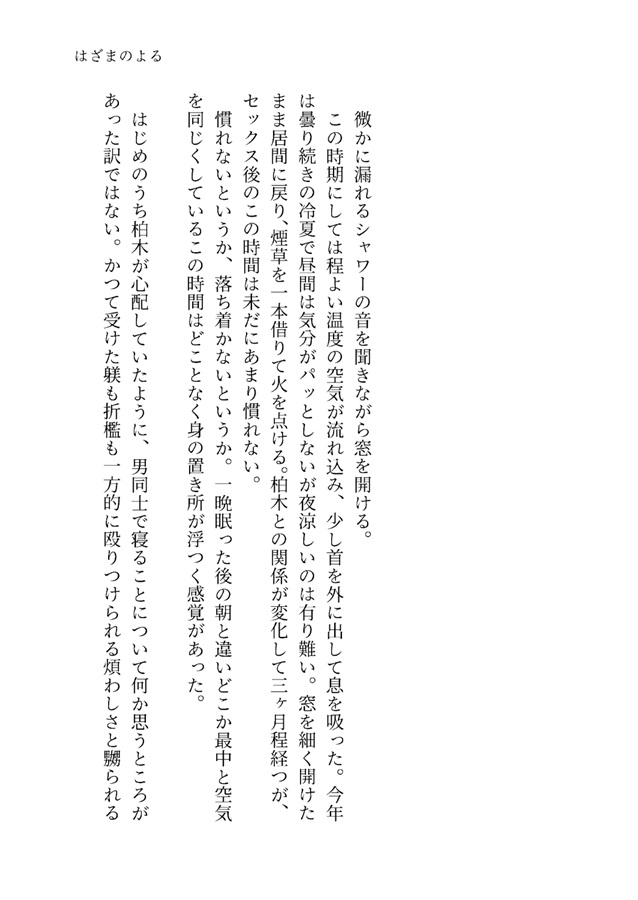 はざまのよる

微かに漏れるシャワーの音を聞きながら窓を開ける。

この時期にしては程よい温度の空気が流れ込み、少し首を外に出して息を吸った。今年は曇り続きの冷夏で昼間は気分がパッとしないが夜涼しいのは有り難い。窓を細く開けたまま居間に戻り、煙草を一本借りて火を点ける。柏木との関係が変化して三ヶ月程経つが、セックス後のこの時間は未だにあまり慣れない。

慣れないというか、落ち着かないというか。一晩眠った後の朝と違いどこか最中と空気を同じくしているこの時間はどことなく身の置き所が浮つく感覚があった。

はじめのうち柏木が心配していたように、男同士で寝ることについて何か思うところがあった訳ではない。かつて受けた躾も折檻も一方的に殴りつけられる煩わしさと嬲られる